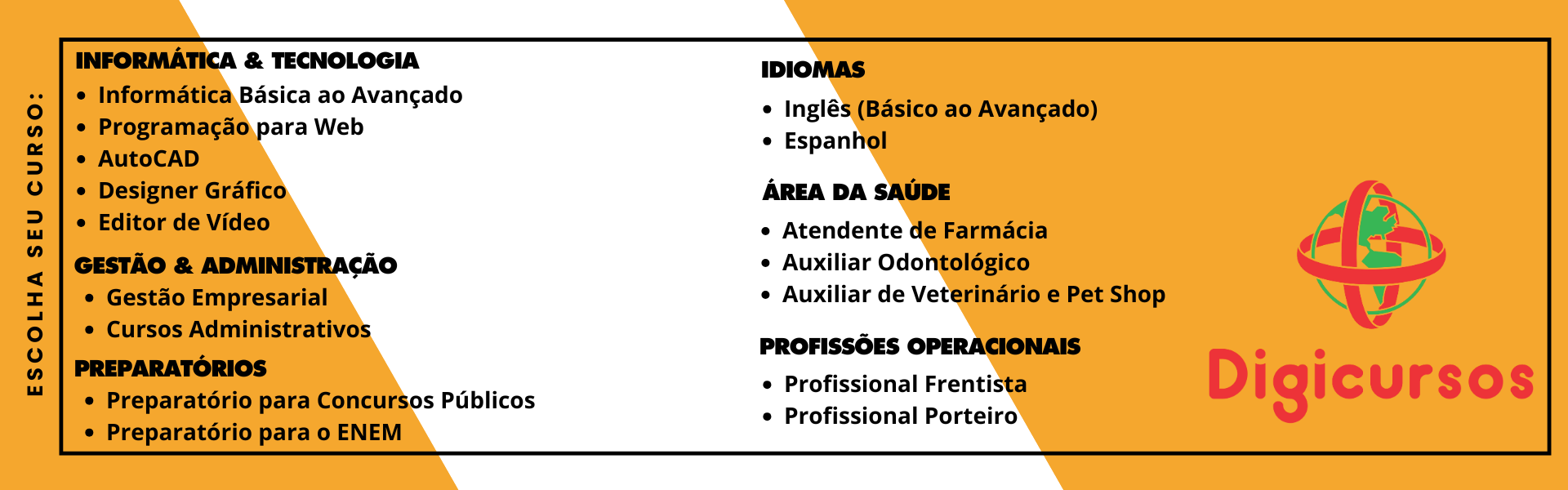 ESCOLHA SEU CURSO:

INFORMÁTICA & TECNOLOGIA
• Informática Básica ao Avançado
• Programação para Web
• AutoCAD
• Designer Gráfico
• Editor de Vídeo

GESTÃO & ADMINISTRAÇÃO
• Gestão Empresarial
• Cursos Administrativos

PREPARATÓRIOS
• Preparatório para Concursos Públicos
• Preparatório para o ENEM

IDIOMAS
• Inglês (Básico ao Avançado)
• Espanhol

ÁREA DA SAÚDE
• Atendente de Farmácia
• Auxiliar Odontológico
• Auxiliar de Veterinário e Pet Shop

PROFISSÕES OPERACIONAIS
• Profissional Frentista
• Profissional Porteiro

Digicursos